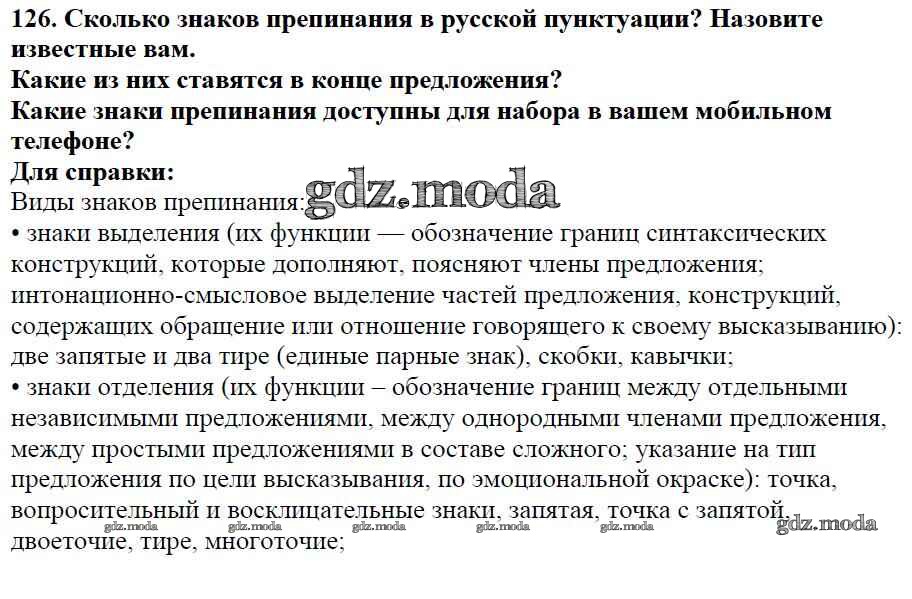 126. Сколько знаков препинания в русской пунктуации? Назовите известные вам.
Какие из них ставятся в конце предложения?
Какие знаки препинания доступны для набора в вашем мобильном телефоне?
Для справки:
Виды знаков препинания: gdz.moda
• знаки выделения (их функции — обозначение границ синтаксических конструкций, которые дополняют, поясняют члены предложения; интонационно-смысловое выделение частей предложения, конструкций, содержащих обращение или отношение говорящего к своему высказыванию): две запятые и два тире (единые парные знак), скобки, кавычки;
• знаки отделения (их функции – обозначение границ между отдельными независимыми предложениями, между однородными членами предложения, между простыми предложениями в составе сложного; указание на тип предложения по цели высказывания, по эмоциональной окраске): точка, вопросительный и восклицательные знаки, запятая, точка с запятой, двоеточие, тире, многоточие;
gdz.moda gdz.moda gdz.moda gdz.moda gdz.moda gdz.moda